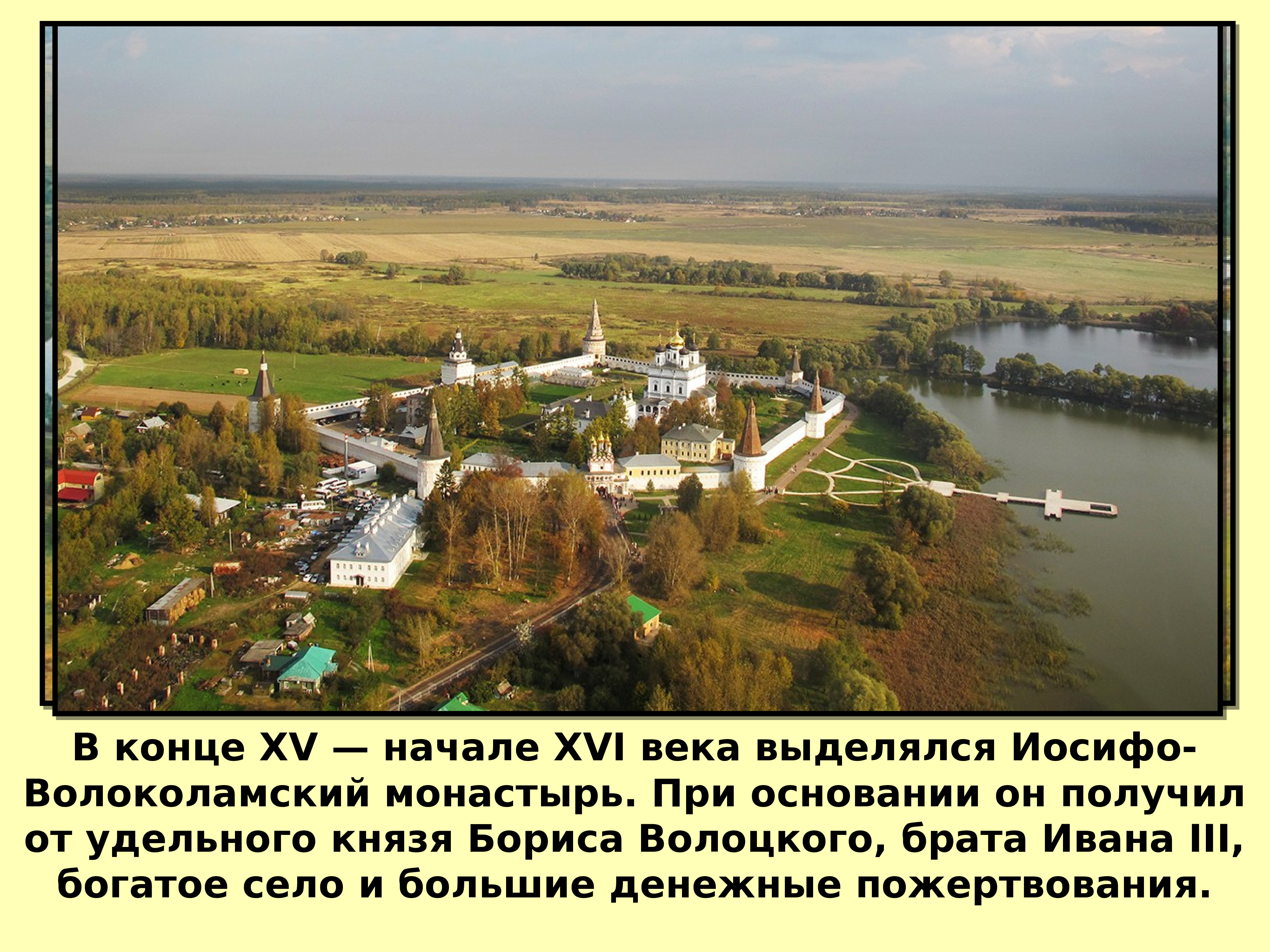 В конце XV — начале XVI века выделялся Иосифо-Волоколамский монастырь. При основании он получил от удельного князя Бориса Волоцкого, брата Ивана III, богатое село и большие денежные пожертвования.